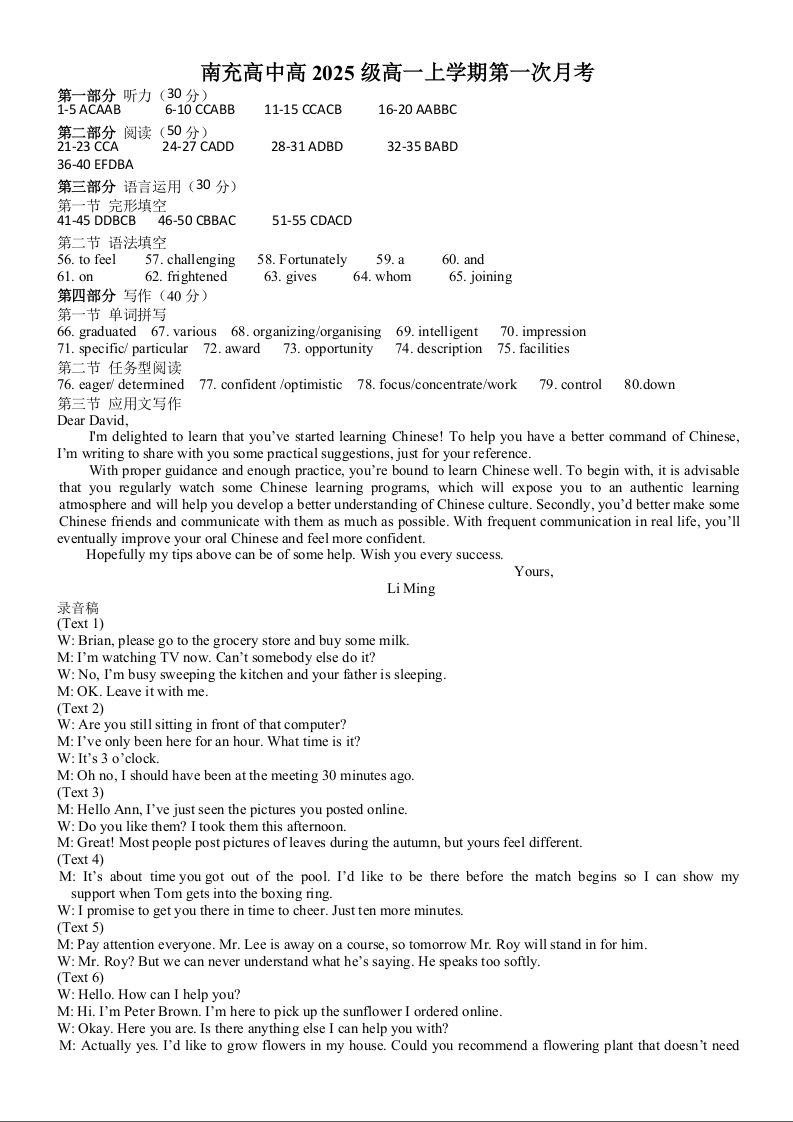 南充高中高 2025 级高一上学期第一次月考

第一部分 听力（30 分）
1-5 ACAAB 6-10 CCABB 11-15 CCACB 16-20 AABBC

第二部分 阅读（50 分）
21-23 CCA 24-27 CADD 28-31 ADBD 32-35 BABD
36-40 EFDBA

第三部分 语言运用（30 分）
第一节 完形填空
41-45 DDBCB 46-50 CBBAC 51-55 CDACD

第二节 语法填空
56. to feel 57. challenging 58. Fortunately 59. a 60. and
61. on 62. frightened 63. gives 64. whom 65. joining

第四部分 写作（40 分）
第一节 单词拼写
66. graduated 67. various 68. organizing/organising 69. intelligent 70. impression
71. specific/ particular 72. award 73. opportunity 74. description 75. facilities

第二节 任务型阅读
76. eager/ determined 77. confident /optimistic 78. focus/concentrate/work 79. control 80.down

第三节 应用文写作
Dear David,

I'm delighted to learn that you've started learning Chinese! To help you have a better command of Chinese, I'm writing to share with you some practical suggestions, just for your reference.

With proper guidance and enough practice, you're bound to learn Chinese well. To begin with, it is advisable that you regularly watch some Chinese learning programs, which will expose you to an authentic learning atmosphere and will help you develop a better understanding of Chinese culture. Secondly, you'd better make some Chinese friends and communicate with them as much as possible. With frequent communication in real life, you'll eventually improve your oral Chinese and feel more confident.

Hopefully my tips above can be of some help. Wish you every success.

Yours,
Li Ming

录音稿
(Text 1)
W: Brian, please go to the grocery store and buy some milk.
M: I'm watching TV now. Can't somebody else do it?
W: No, I'm busy sweeping the kitchen and your father is sleeping.
M: OK. Leave it with me.
(Text 2)
W: Are you still sitting in front of that computer?
M: I've only been here for an hour. What time is it?
W: It's 3 o'clock.
M: Oh no, I should have been at the meeting 30 minutes ago.
(Text 3)
M: Hello Ann, I've just seen the pictures you posted online.
W: Do you like them? I took them this afternoon.
M: Great! Most people post pictures of leaves during the autumn, but yours feel different.
(Text 4)
M: It's about time you got out of the pool. I'd like to be there before the match begins so I can show my support when Tom gets into the boxing ring.
W: I promise to get you there in time to cheer. Just ten more minutes.
(Text 5)
M: Pay attention everyone. Mr. Lee is away on a course, so tomorrow Mr. Roy will stand in for him.
W: Mr. Roy? But we can never understand what he's saying. He speaks too softly.
(Text 6)
W: Hello. How can I help you?
M: Hi. I'm Peter Brown. I'm here to pick up the sunflower I ordered online.
W: Okay. Here you are. Is there anything else I can help you with?
M: Actually yes. I'd like to grow flowers in my house. Could you recommend a flowering plant that doesn't need